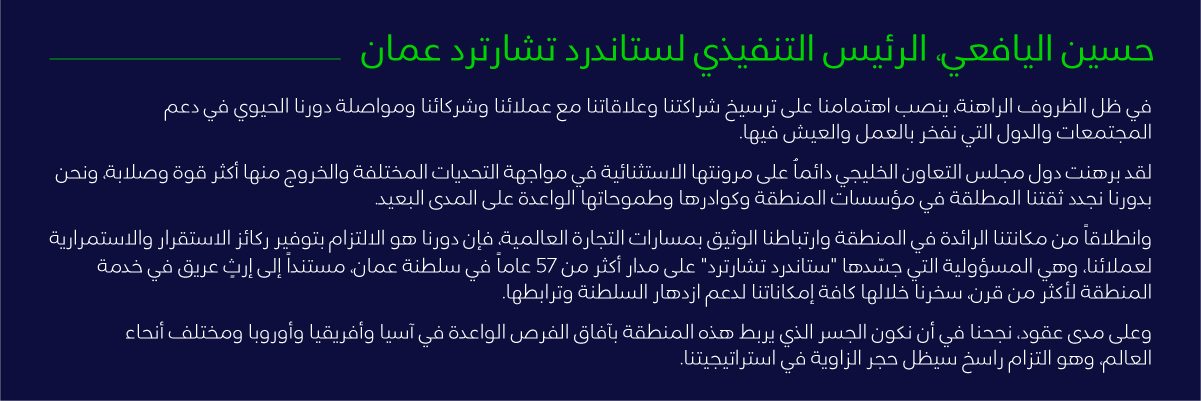 حسين اليافعي، الرئيس التنفيذي لستاندرد تشارترد عمان

في ظل الظروف الراهنة، ينصب اهتمامنا على ترسيخ شراكتنا وعلاقاتنا مع عملائنا وشركائنا ومواصلة دورنا الحيوي في دعم المجتمعات والدول التي نفخر بالعمل والعيش فيها.

لقد برهنت دول مجلس التعاون الخليجي دائماً على مرونتها الاستثنائية في مواجهة التحديات المختلفة والخروج منها أكثر قوة وصلابة، ونحن بدورنا نجدد ثقتنا المطلقة في مؤسسات المنطقة وكوادرها وطموحاتها الواعدة على المدى البعيد.

وانطلاقاً من مكانتنا الرائدة في المنطقة وارتباطنا الوثيق بمسارات التجارة العالمية، فإن دورنا هو الالتزام بتوفير ركائز الاستقرار والاستمرارية لعملائنا، وهي المسؤولية التي جسّدها "ستاندرد تشارترد" على مدار أكثر من 57 عاماً في سلطنة عمان، مستنداً إلى إرثٍ عريق في خدمة المنطقة لأكثر من قرن، سخرنا خلالها كافة إمكاناتنا لدعم ازدهار السلطنة وترابطها.

وعلى مدى عقود، نجحنا في أن نكون الجسر الذي يربط هذه المنطقة بآفاق الفرص الواعدة في آسيا وأفريقيا وأوروبا ومختلف أنحاء العالم، وهو التزام راسخ سيظل حجر الزاوية في استراتيجيتنا.